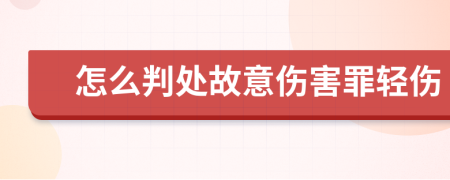 怎么判处故意伤害罪轻伤